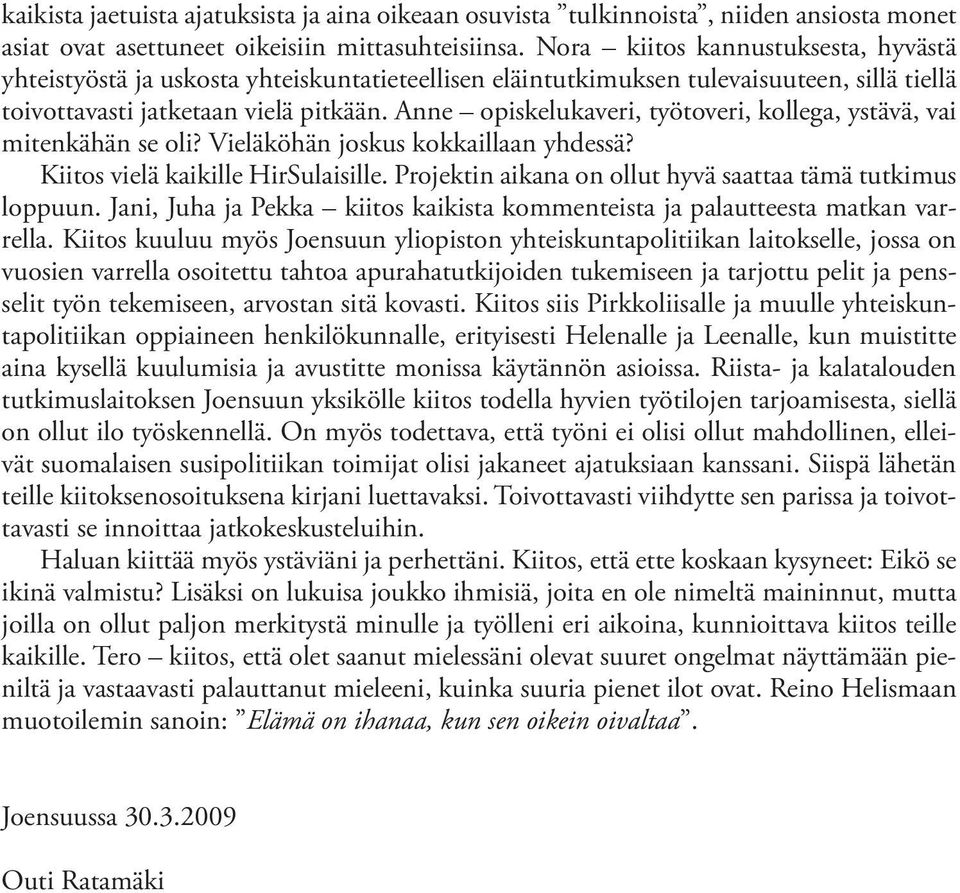 kaikista jaetuista ajatuksista ja aina oikeaan osuvista ”tulkinnoista”, niiden ansiosta monet asiat ovat asettuneet oikeisiin mittasuhteisiinsa. Nora – kiitos kannustuksesta, hyvästä yhteistyöstä ja uskosta yhteiskuntatieteellisen eläintutkimuksen tulevaisuuteen, sillä tiellä toivottavasti jatketaan vielä pitkään. Anne – opiskelukaveri, työtoveri, kollega, ystävä, vai mitenkähän se oli? Vieläköhän joskus kokkaillaan yhdessä?

Kiitos vielä kaikille HirSulaisille. Projektin aikana on ollut hyvä saattaa tämä tutkimus loppuun. Jani, Juha ja Pekka – kiitos kaikista kommenteista ja palautteesta matkan varrella. Kiitos kuuluu myös Joensuun yliopiston yhteiskuntapolitiikan laitokselle, jossa on vuosien varrella osoitettu tahtoa apurahatutkijoiden tukemiseen ja tarjottu pelit ja pensselit työn tekemiseen, arvostan sitä kovasti. Kiitos siis Pirkkoliisalle ja muulle yhteiskuntapolitiikan oppiaineen henkilökunnalle, erityisesti Helenalle ja Leenalle, kun muistitte aina kysellä kuulumisia ja avustitte monissa käytännön asioissa. Riista- ja kalatalouden tutkimuslaitoksen Joensuun yksikölle kiitos todella hyvien työtilojen tarjoamisesta, siellä on ollut ilo työskennellä. On myös todettava, että työni ei olisi ollut mahdollinen, elleivät suomalaisen susipolitiikan toimijat olisi jakaneet ajatuksiaan kanssani. Siispä lähetän teille kiitoksenosoituksena kirjani luettavaksi. Toivottavasti viihdytte sen parissa ja toivottavasti se innoittaa jatkokeskusteluihin.

Haluan kiittää myös ystäviäni ja perhettäni. Kiitos, että ette koskaan kysyneet: Eikö se ikinä valmistu? Lisäksi on lukuisa joukko ihmisiä, joita en ole nimeltä maininnut, mutta joilla on ollut paljon merkitystä minulle ja työlleni eri aikoina, kunnioittava kiitos teille kaikille. Tero – kiitos, että olet saanut mielessäni olevat suuret ongelmat näyttämään pieniltä ja vastaavasti palauttanut mieleeni, kuinka suuria pienet ilot ovat. Reino Helismaan muotoilemin sanoin: ”Elämä on ihanaa, kun sen oikein oivaltaa”.

Joensuussa 30.3.2009

Outi Ratamäki